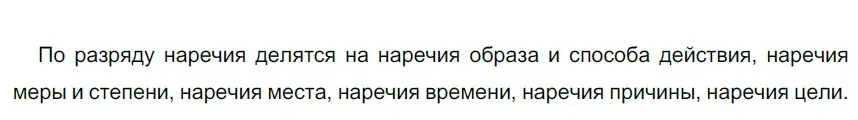 По разряду наречия делятся на наречия образа и способа действия, наречия меры и степени, наречия места, наречия времени, наречия причины, наречия цели.